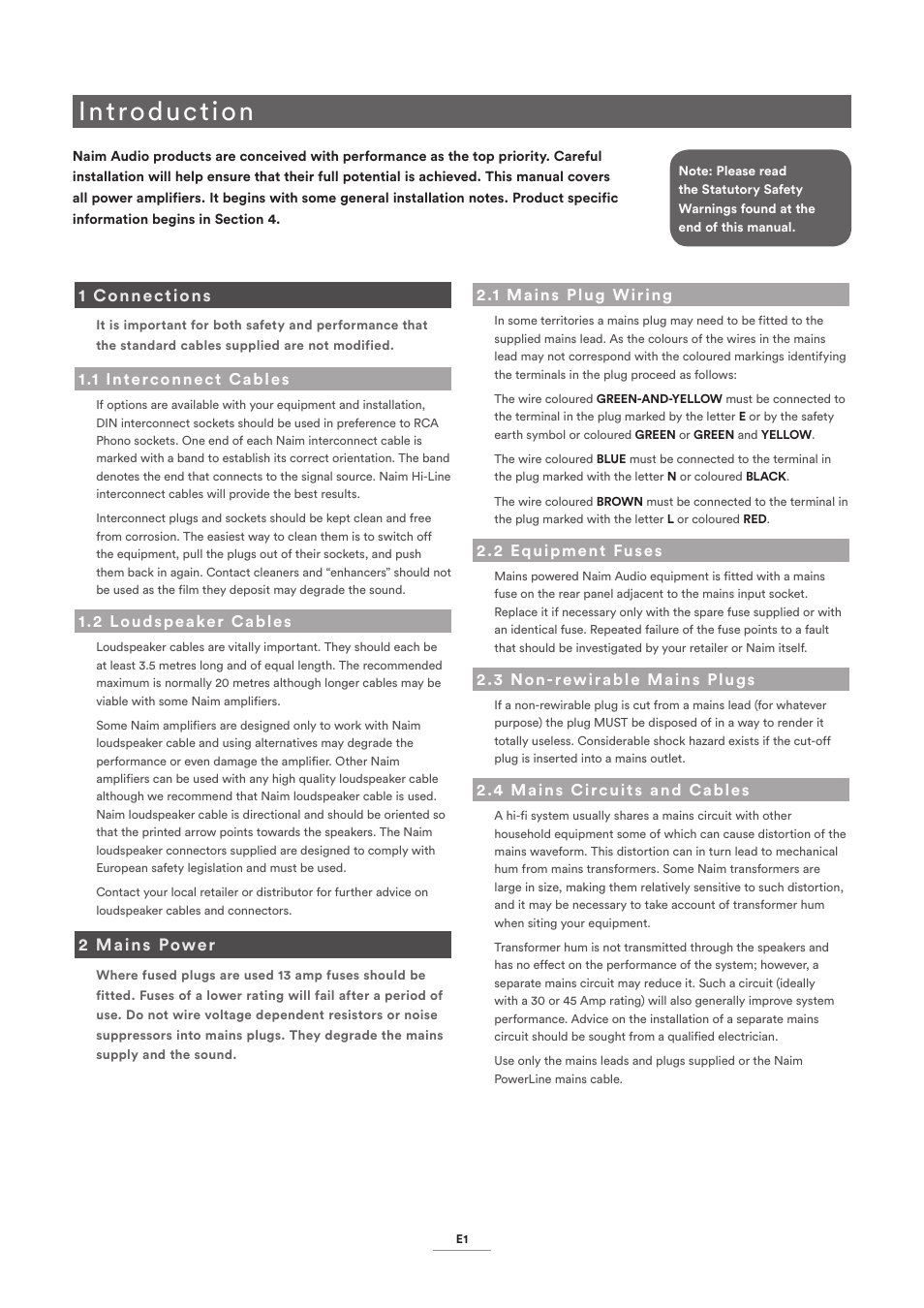 Introduction

Naim Audio products are conceived with performance as the top priority. Careful installation will help ensure that their full potential is achieved. This manual covers all power amplifiers. It begins with some general installation notes. Product specific information begins in Section 4.

Note: Please read the Statutory Safety Warnings found at the end of this manual.

1 Connections

It is important for both safety and performance that the standard cables supplied are not modified.

1.1 Interconnect Cables

If options are available with your equipment and installation, DIN interconnect sockets should be used in preference to RCA Phono sockets. One end of each Naim interconnect cable is marked with a band to establish its correct orientation. The band denotes the end that connects to the signal source. Naim Hi-Line interconnect cables will provide the best results.

Interconnect plugs and sockets should be kept clean and free from corrosion. The easiest way to clean them is to switch off the equipment, pull the plugs out of their sockets, and push them back in again. Contact cleaners and “enhancers” should not be used as the film they deposit may degrade the sound.

1.2 Loudspeaker Cables

Loudspeaker cables are vitally important. They should each be at least 3.5 metres long and of equal length. The recommended maximum is normally 20 metres although longer cables may be viable with some Naim amplifiers.

Some Naim amplifiers are designed only to work with Naim loudspeaker cable and using alternatives may degrade the performance or even damage the amplifier. Other Naim amplifiers can be used with any high quality loudspeaker cable although we recommend that Naim loudspeaker cable is used. Naim loudspeaker cable is directional and should be oriented so that the printed arrow points towards the speakers. The Naim loudspeaker connectors supplied are designed to comply with European safety legislation and must be used.

Contact your local retailer or distributor for further advice on loudspeaker cables and connectors.

2 Mains Power

Where fused plugs are used 13 amp fuses should be fitted. Fuses of a lower rating will fail after a period of use. Do not wire voltage dependent resistors or noise suppressors into mains plugs. They degrade the mains supply and the sound.

2.1 Mains Plug Wiring

In some territories a mains plug may need to be fitted to the supplied mains lead. As the colours of the wires in the mains lead may not correspond with the coloured markings identifying the terminals in the plug proceed as follows:

The wire coloured GREEN-AND-YELLOW must be connected to the terminal in the plug marked by the letter E or by the safety earth symbol or coloured GREEN or GREEN and YELLOW.

The wire coloured BLUE must be connected to the terminal in the plug marked with the letter N or coloured BLACK.

The wire coloured BROWN must be connected to the terminal in the plug marked with the letter L or coloured RED.

2.2 Equipment Fuses

Mains powered Naim Audio equipment is fitted with a mains fuse on the rear panel adjacent to the mains input socket. Replace it if necessary only with the spare fuse supplied or with an identical fuse. Repeated failure of the fuse points to a fault that should be investigated by your retailer or Naim itself.

2.3 Non-rewirable Mains Plugs

If a non-rewirable plug is cut from a mains lead (for whatever purpose) the plug MUST be disposed of in a way to render it totally useless. Considerable shock hazard exists if the cut-off plug is inserted into a mains outlet.

2.4 Mains Circuits and Cables

A hi-fi system usually shares a mains circuit with other household equipment some of which can cause distortion of the mains waveform. This distortion can in turn lead to mechanical hum from mains transformers. Some Naim transformers are large in size, making them relatively sensitive to such distortion, and it may be necessary to take account of transformer hum when siting your equipment.

Transformer hum is not transmitted through the speakers and has no effect on the performance of the system; however, a separate mains circuit may reduce it. Such a circuit (ideally with a 30 or 45 Amp rating) will also generally improve system performance. Advice on the installation of a separate mains circuit should be sought from a qualified electrician.

Use only the mains leads and plugs supplied or the Naim PowerLine mains cable.

E1